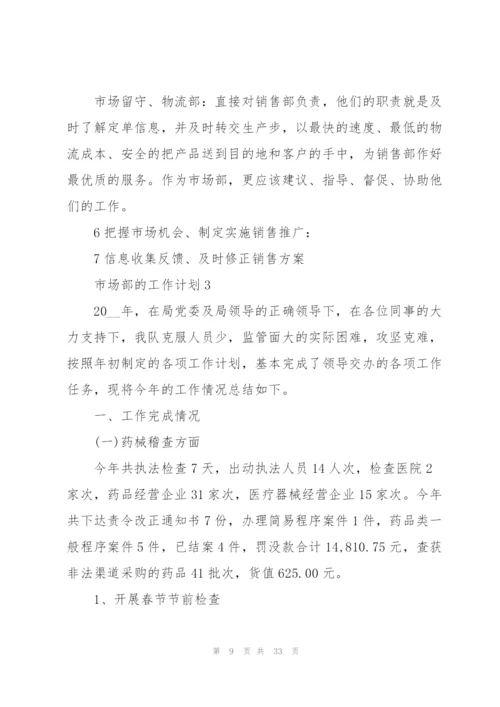 市场留守、物流部：直接对销售部负责，他们的职责就是及时了解定单信息，并及时转交生产步，以最快的速度、最低的物流成本、安全的把产品送到目的地和客户的手中，为销售部作好最优质的服务。作为市场部，更应该建议、指导、督促、协助他们的工作。

6 把握市场机会、制定实施销售推广：

7 信息收集反馈、及时修正销售方案

市场部的工作计划 3

20__年，在局党委及局领导的正确领导下，在各位同事的大力支持下，我队克服人员少，监管面大的实际困难，攻坚克难，按照年初制定的各项工作计划，基本完成了领导交办的各项工作任务，现将今年的工作情况总结如下。

一、工作完成情况

(一)药械稽查方面

今年共执法检查 7 天，出动执法人员 14 人次，检查医院 2 家次，药品经营企业 31 家次，医疗器械经营企业 15 家次。今年共下达责令改正通知书 7 份，办理简易程序案件 1 件，药品类一般程序案件 5 件，已结案 4 件，罚没款合计 14,810.75 元，查获非法渠道采购的药品 41 批次，货值 625.00 元。

1、开展春节节前检查

第 9 页 共 33 页